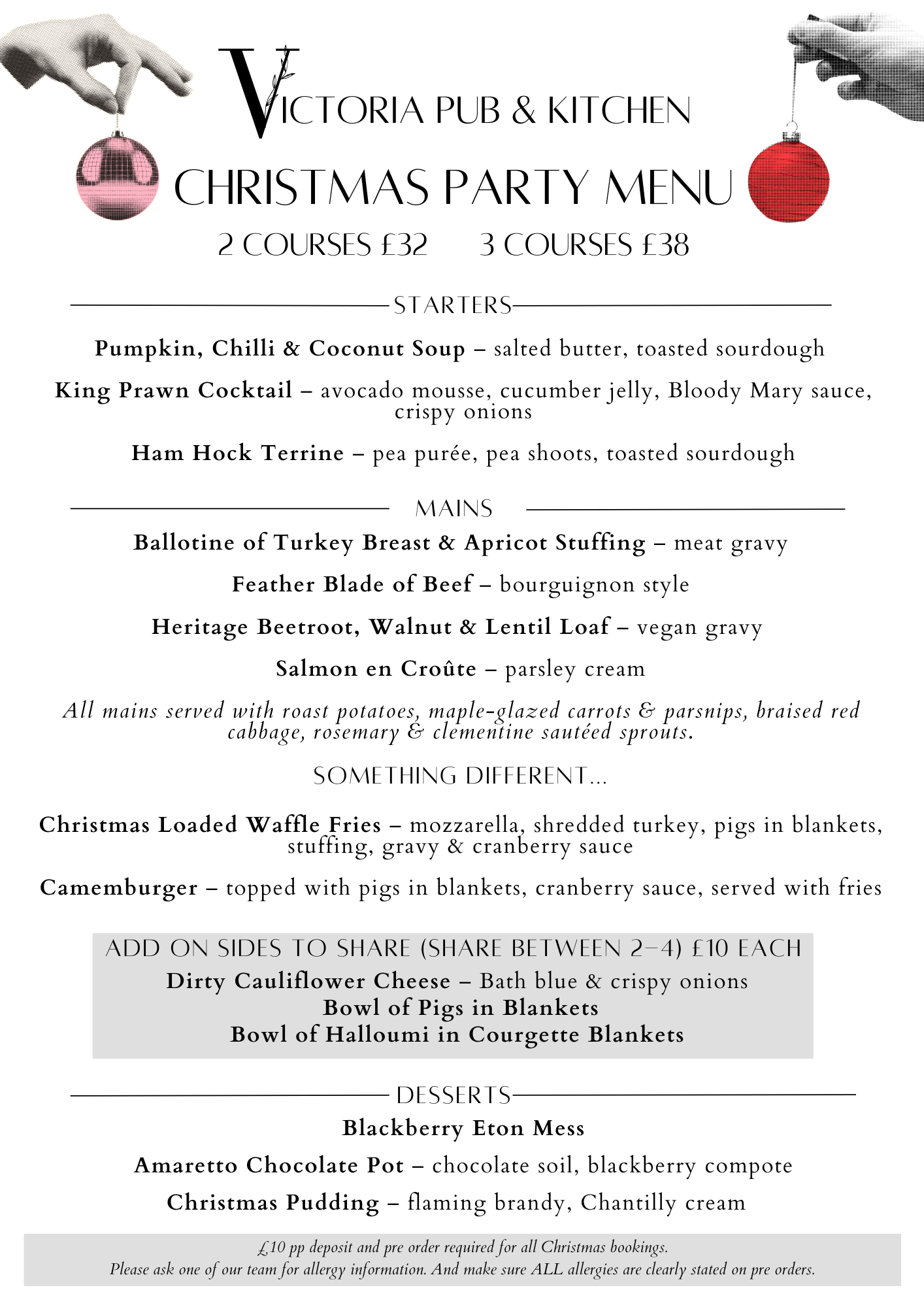 VICTORIA PUB & KITCHEN

CHRISTMAS PARTY MENU

2 COURSES £32 3 COURSES £38

STARTERS

Pumpkin, Chilli & Coconut Soup – salted butter, toasted sourdough

King Prawn Cocktail – avocado mousse, cucumber jelly, Bloody Mary sauce, crispy onions

Ham Hock Terrine – pea purée, pea shoots, toasted sourdough

MAINS

Ballotine of Turkey Breast & Apricot Stuffing – meat gravy

Feather Blade of Beef – bourguignon style

Heritage Beetroot, Walnut & Lentil Loaf – vegan gravy

Salmon en Croûte – parsley cream

All mains served with roast potatoes, maple-glazed carrots & parsnips, braised red cabbage, rosemary & clementine sautéed sprouts.

SOMETHING DIFFERENT...

Christmas Loaded Waffle Fries – mozzarella, shredded turkey, pigs in blankets, stuffing, gravy & cranberry sauce

Camemburger – topped with pigs in blankets, cranberry sauce, served with fries

ADD ON SIDES TO SHARE (SHARE BETWEEN 2-4) £10 EACH
Dirty Cauliflower Cheese – Bath blue & crispy onions
Bowl of Pigs in Blankets
Bowl of Halloumi in Courgette Blankets

DESSERTS

Blackberry Eton Mess

Amaretto Chocolate Pot – chocolate soil, blackberry compote

Christmas Pudding – flaming brandy, Chantilly cream

£10 pp deposit and pre order required for all Christmas bookings.
Please ask one of our team for allergy information. And make sure ALL allergies are clearly stated on pre orders.